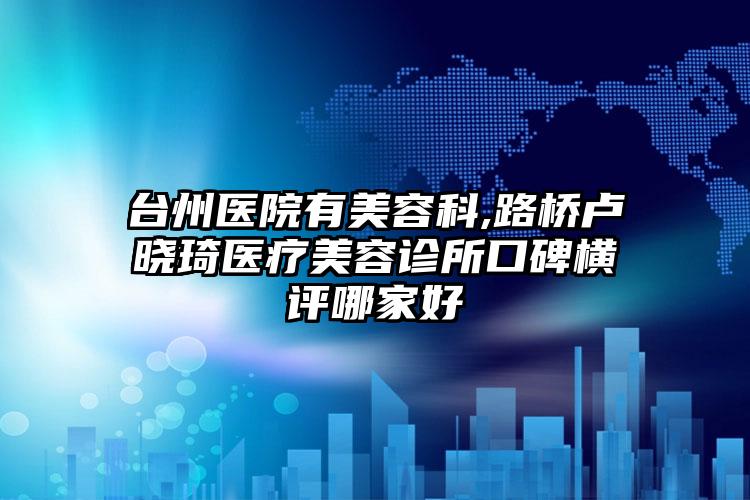 台州医院有美容科,路桥卢晓琦医疗美容诊所口碑横评哪家好